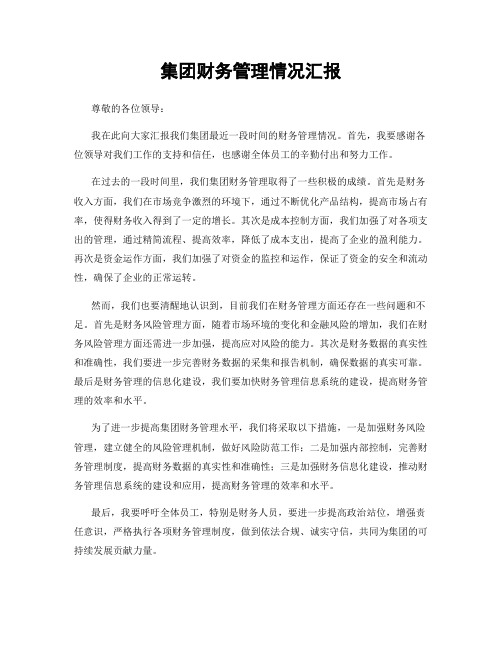 集团财务管理情况汇报

尊敬的各位领导：

我在此向大家汇报我们集团最近一段时间的财务管理情况。首先，我要感谢各位领导对我们工作的支持和信任，也感谢全体员工的辛勤付出和努力工作。

在过去的一段时间里，我们集团财务管理取得了一些积极的成绩。首先是财务收入方面，我们在市场竞争激烈的环境下，通过不断优化产品结构，提高市场占有率，使得财务收入得到了一定的增长。其次是成本控制方面，我们加强了对各项支出的管理，通过精简流程、提高效率，降低了成本支出，提高了企业的盈利能力。再次是资金运作方面，我们加强了对资金的监控和运作，保证了资金的安全和流动性，确保了企业的正常运转。

然而，我们也要清醒地认识到，目前我们在财务管理方面还存在一些问题和不足。首先是财务风险管理方面，随着市场环境的变化和金融风险的增加，我们在财务风险管理方面还需进一步加强，提高应对风险的能力。其次是财务数据的真实性和准确性，我们要进一步完善财务数据的采集和报告机制，确保数据的真实可靠。最后是财务管理的信息化建设，我们要加快财务管理信息系统的建设，提高财务管理的效率和水平。

为了进一步提高集团财务管理水平，我们将采取以下措施，一是加强财务风险管理，建立健全的风险管理机制，做好风险防范工作；二是加强内部控制，完善财务管理制度，提高财务数据的真实性和准确性；三是加强财务信息化建设，推动财务管理信息系统的建设和应用，提高财务管理的效率和水平。

最后，我要呼吁全体员工，特别是财务人员，要进一步提高政治站位，增强责任意识，严格执行各项财务管理制度，做到依法合规、诚实守信，共同为集团的可持续发展贡献力量。